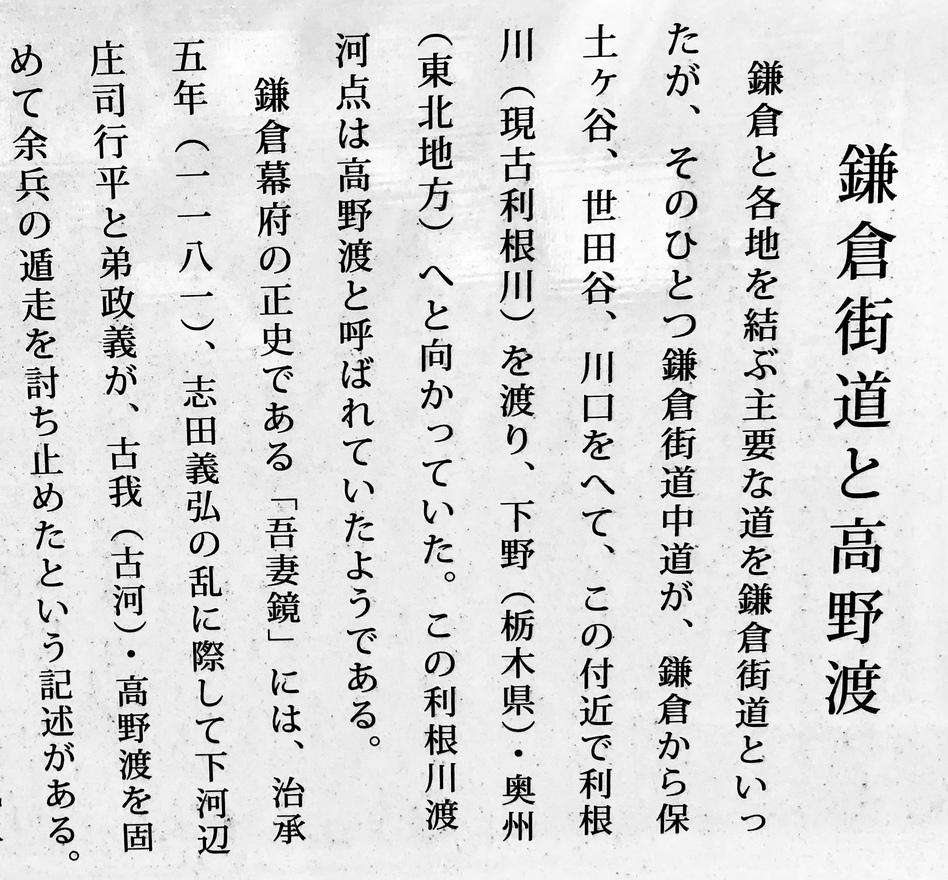 鎌倉街道と高野渡

鎌倉と各地を結ぶ主要な道を鎌倉街道といったが、そのひとつ鎌倉街道中道が、鎌倉から保土ヶ谷、世田谷、川口をへて、この付近で利根川（現古利根川）を渡り、下野（栃木県）・奥州（東北地方）へと向かっていた。この利根川渡河点は高野渡と呼ばれていたようである。

鎌倉幕府の正史である「吾妻鏡」には、治承五年（一一八一）、志田義弘の乱に際して下河辺庄司行平と弟政義が、古我（古河）・高野渡を固めて余兵の遁走を討ち止めたという記述がある。